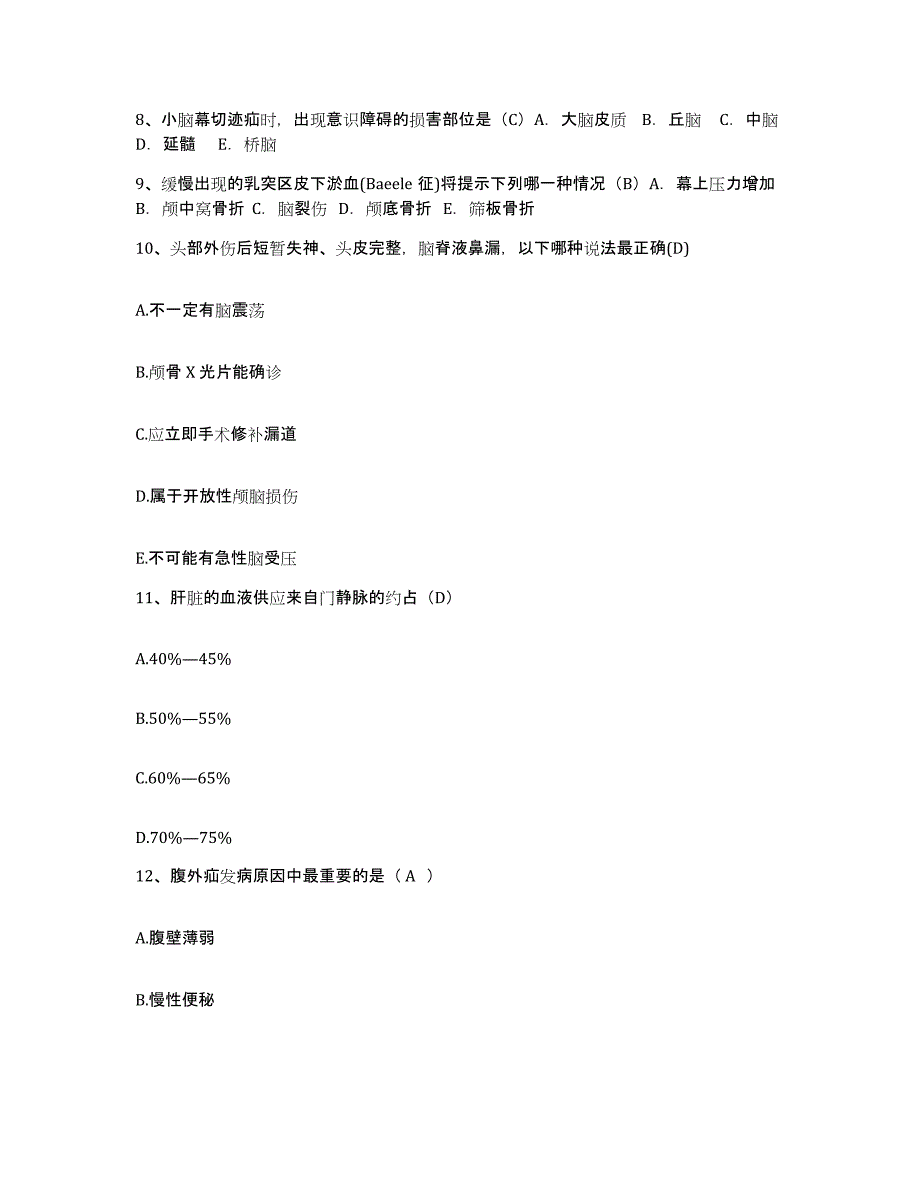 8、小脑幕切迹疝时，出现意识障碍的损害部位是（C）A. 大脑皮质 B. 丘脑 C. 中脑 D. 延髓 E. 桥脑

9、缓慢出现的乳突区皮下淤血(Baeele 征)将提示下列哪一种情况（B）A. 幕上压力增加 B. 颅中窝骨折 C. 脑裂伤 D. 颅底骨折 E. 筛板骨折

10、头部外伤后短暂失神、头皮完整，脑脊液鼻漏，以下哪种说法最正确(D)

A.不一定有脑震荡

B.颅骨 X 光片能确诊

C.应立即手术修补漏道

D.属于开放性颅脑损伤

E.不可能有急性脑受压

11、肝脏的血液供应来自门静脉的约占（D）

A.40%—45%

B.50%—55%

C.60%—65%

D.70%—75%

12、腹外疝发病原因中最重要的是（ A ）

A.腹壁薄弱

B.慢性便秘